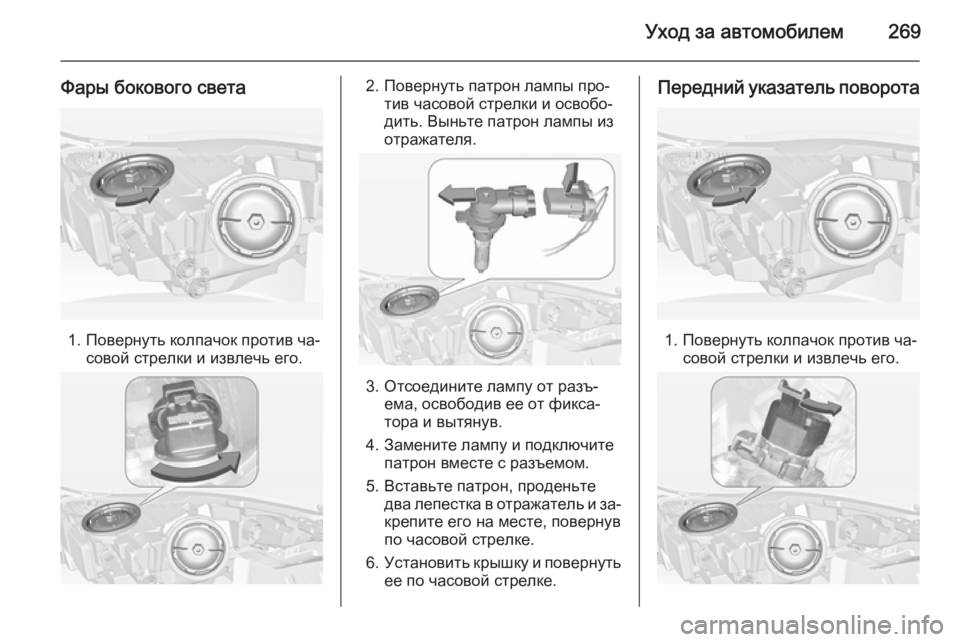 Уход за автомобилем 269

Фары бокового света

1. Повернуть колпачок против часовой стрелки и извлечь его.

2. Повернуть патрон лампы против часовой стрелки и освободить. Выньте патрон лампы из отражателя.

3. Отсоедините лампу от разъема, освободив ее от фиксатора и вытянув.

4. Замените лампу и подключите патрон вместе с разъемом.

5. Вставьте патрон, проденьте два лепестка в отражатель и закрепите его на месте, повернув по часовой стрелке.

6. Установить крышку и повернуть ее по часовой стрелке.

Передний указатель поворота

1. Повернуть колпачок против часовой стрелки и извлечь его.

carmanualsonline.info